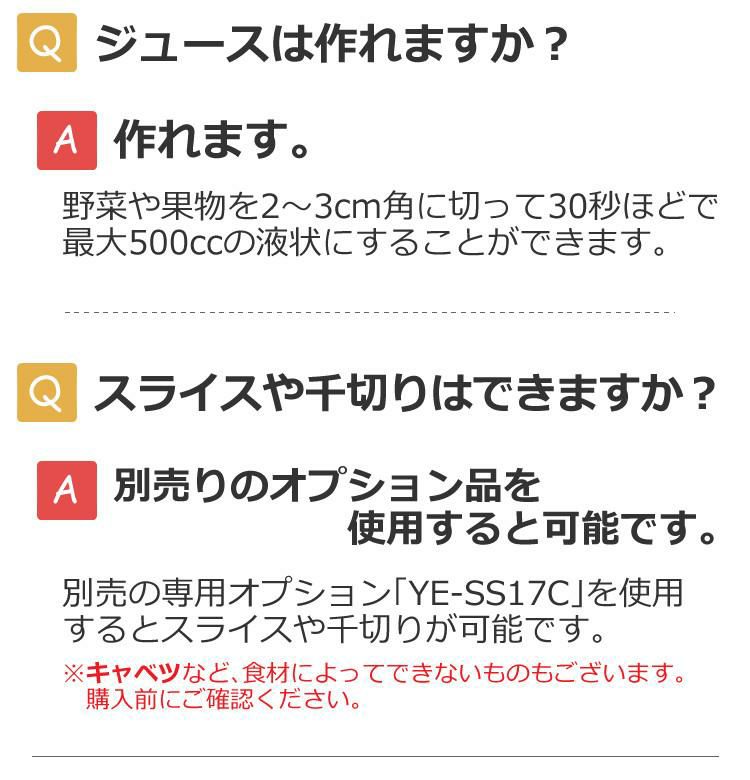 Q ジュースは作れますか？

A 作れます。

野菜や果物を2～3cm角に切って30秒ほどで最大500ccの液状にすることができます。

Q スライスや千切りはできますか？

A 別売りのオプション品を使用すると可能です。

別売の専用オプション「YE-SS17C」を使用するとスライスや千切りが可能です。

※キャベツなど、食材によってできないものもございます。購入前にご確認ください。